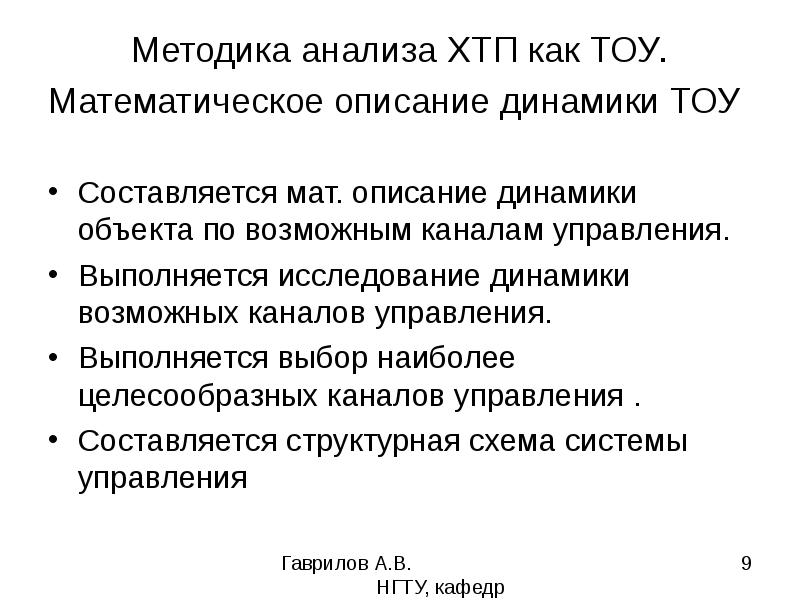 Методика анализа ХТП как ТОУ.
Математическое описание динамики ТОУ

• Составляется мат. описание динамики объекта по возможным каналам управления.
• Выполняется исследование динамики возможных каналов управления.
• Выполняется выбор наиболее целесообразных каналов управления .
• Составляется структурная схема системы управления

Гаврилов А.В.
НГТУ, кафедр

9